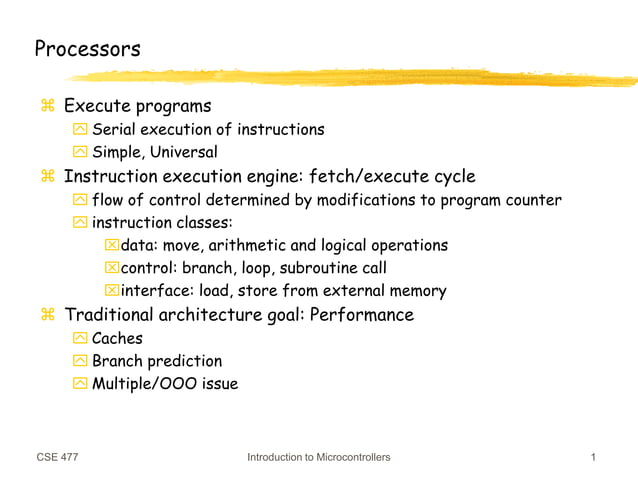 Processors

Execute programs

Serial execution of instructions

Simple, Universal

Instruction execution engine: fetch/execute cycle

flow of control determined by modifications to program counter

instruction classes:

data: move, arithmetic and logical operations

control: branch, loop, subroutine call

interface: load, store from external memory

Traditional architecture goal: Performance

Caches

Branch prediction

Multiple/OOO issue

CSE 477

Introduction to Microcontrollers

1